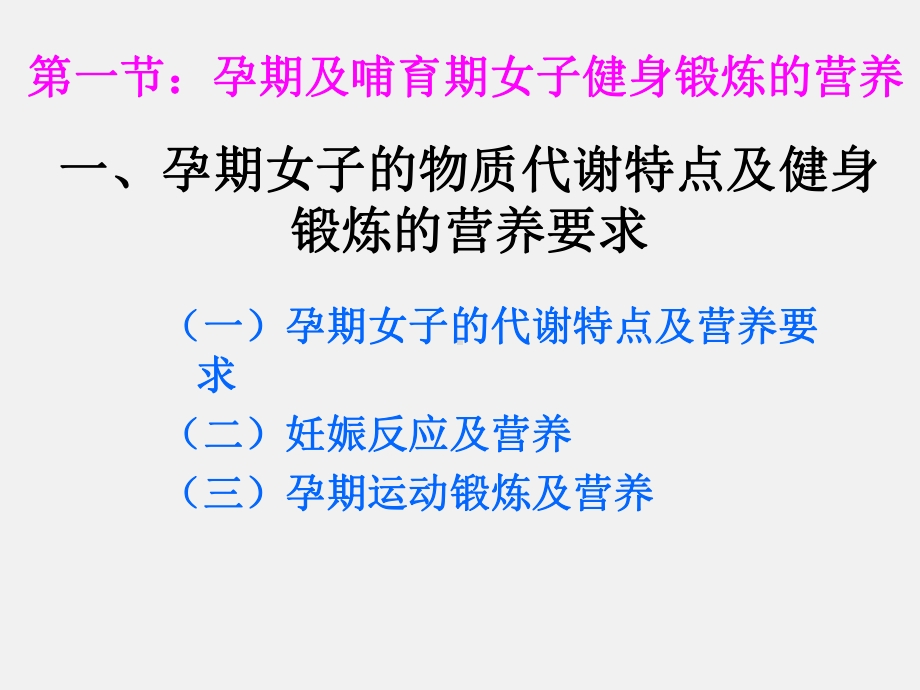 第一节：孕期及哺育期女子健身锻炼的营养

一、孕期女子的物质代谢特点及健身锻炼的营养要求

（一）孕期女子的代谢特点及营养要求

（二）妊娠反应及营养

（三）孕期运动锻炼及营养